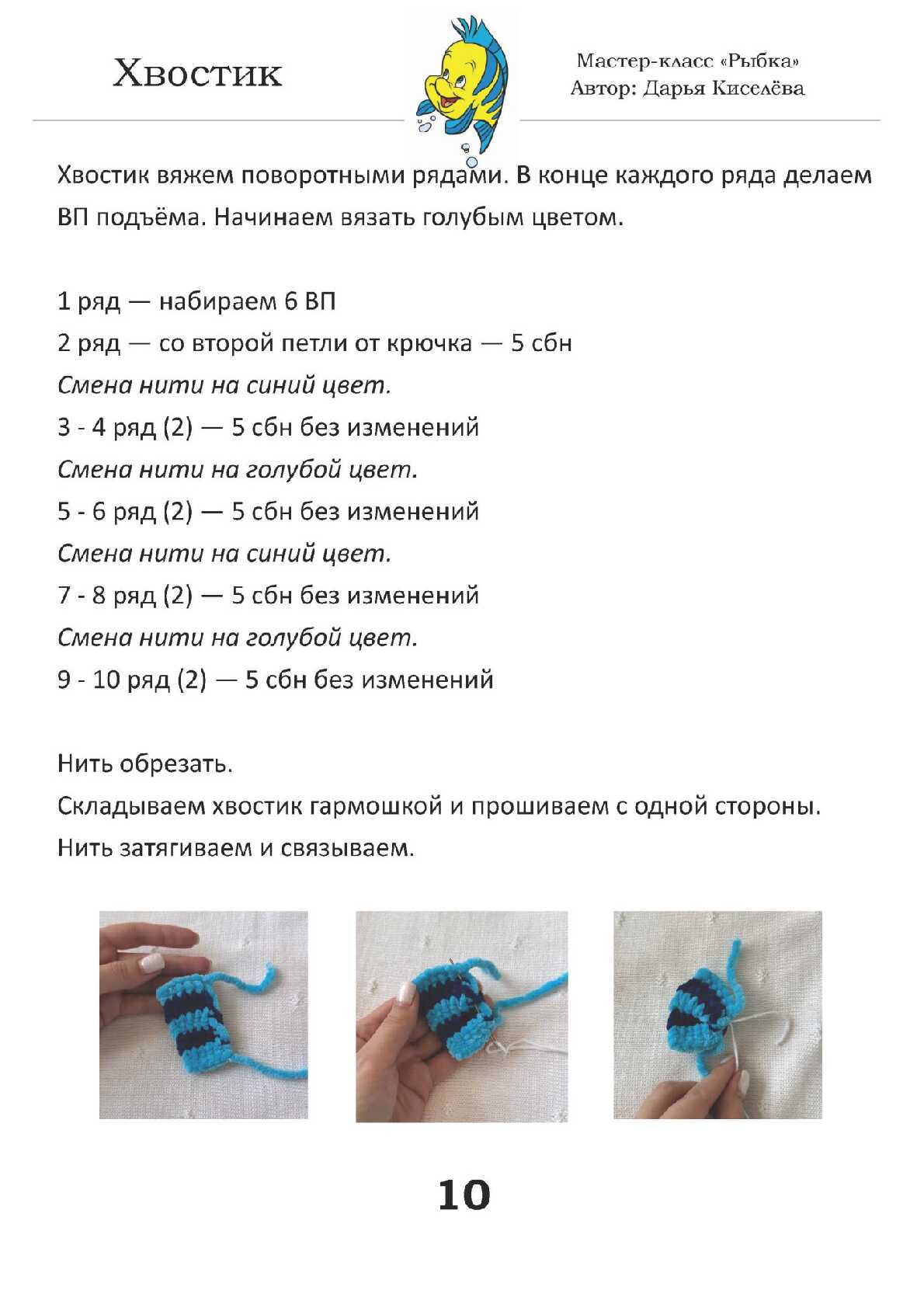 Хвостик

Мастер-класс «Рыбка»
Автор: Дарья Киселёва

Хвостик вяжем поворотными рядами. В конце каждого ряда делаем ВП подъёма. Начинаем вязать голубым цветом.

1 ряд — набираем 6 ВП
2 ряд — со второй петли от крючка — 5 сбн
Смена нити на синий цвет.
3 - 4 ряд (2) — 5 сбн без изменений
Смена нити на голубой цвет.
5 - 6 ряд (2) — 5 сбн без изменений
Смена нити на синий цвет.
7 - 8 ряд (2) — 5 сбн без изменений
Смена нити на голубой цвет.
9 - 10 ряд (2) — 5 сбн без изменений

Нить обрезать.
Складываем хвостик гармошкой и прошиваем с одной стороны.
Нить затягиваем и связываем.

10